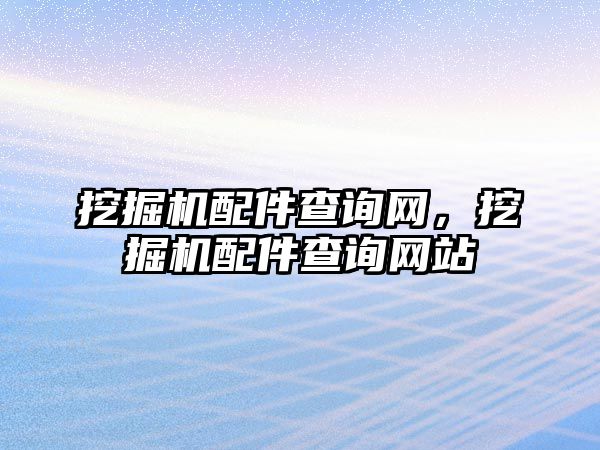 挖掘机配件查询网，挖掘机配件查询网站